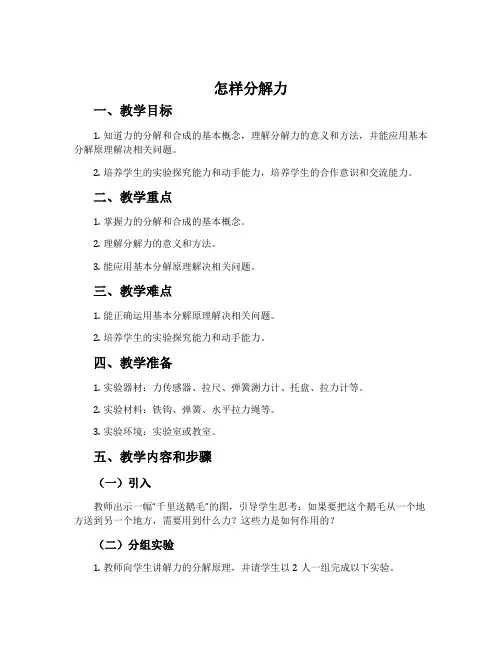 怎样分解力

一、教学目标

1. 知道力的分解和合成的基本概念，理解分解力的意义和方法，并能应用基本分解原理解决相关问题。

2. 培养学生的实验探究能力和动手能力，培养学生的合作意识和交流能力。

二、教学重点

1. 掌握力的分解和合成的基本概念。

2. 理解分解力的意义和方法。

3. 能应用基本分解原理解决相关问题。

三、教学难点

1. 能正确运用基本分解原理解决相关问题。

2. 培养学生的实验探究能力和动手能力。

四、教学准备

1. 实验器材：力传感器、拉尺、弹簧测力计、托盘、拉力计等。

2. 实验材料：铁钩、弹簧、水平拉力绳等。

3. 实验环境：实验室或教室。

五、教学内容和步骤

（一）引入

教师出示一幅“千里送鹅毛”的图，引导学生思考：如果要把这个鹅毛从一个地方送到另一个地方，需要用到什么力？这些力是如何作用的？

（二）分组实验

1. 教师向学生讲解力的分解原理，并请学生以 2 人一组完成以下实验。